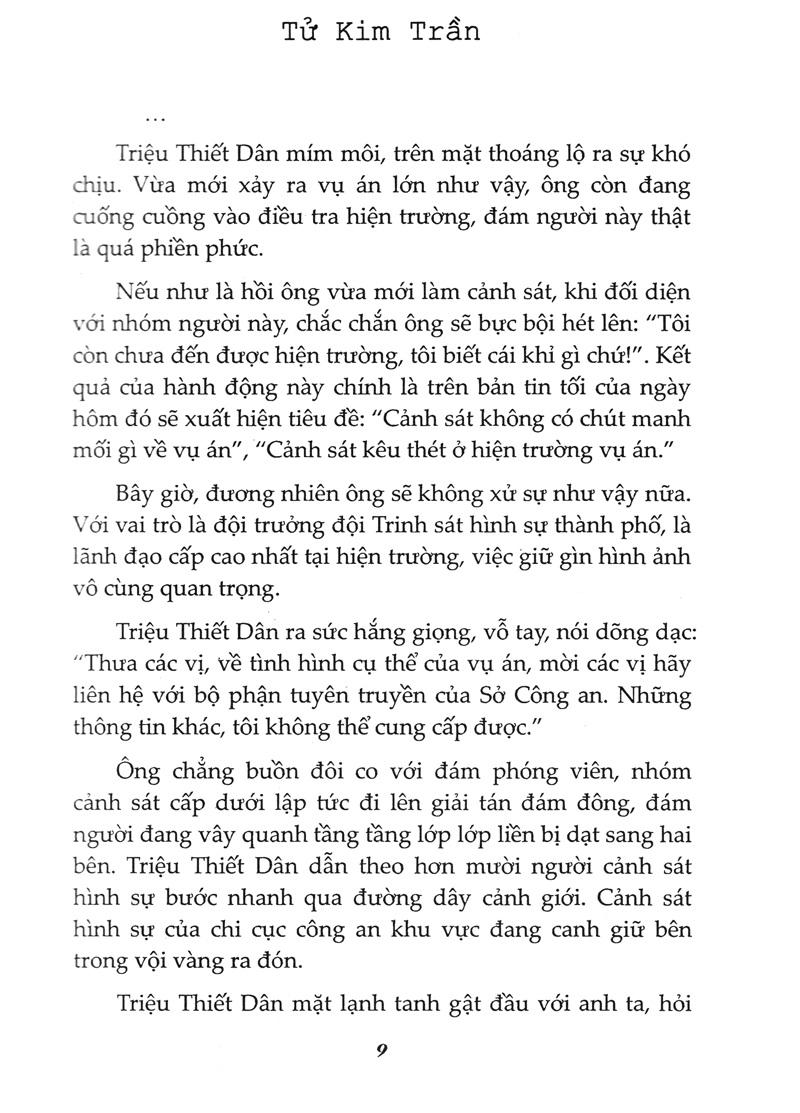 Tử Kim Trần

...

Triệu Thiết Dân mím môi, trên mặt thoáng lộ ra sự khó chịu. Vừa mới xảy ra vụ án lớn như vậy, ông còn đang cuống cuồng vào điều tra hiện trường, đám người này thật là quá phiền phức.

Nếu như là hồi ông vừa mới làm cảnh sát, khi đối diện với nhóm người này, chắc chắn ông sẽ bực bội hét lên: "Tôi còn chưa đến được hiện trường, tôi biết cái khỉ gì chứ!". Kết quả của hành động này chính là trên bản tin tối của ngày hôm đó sẽ xuất hiện tiêu đề: "Cảnh sát không có chút manh mối gì về vụ án", "Cảnh sát kêu thét ở hiện trường vụ án."

Bây giờ, đương nhiên ông sẽ không xử sự như vậy nữa. Với vai trò là đội trưởng đội Trinh sát hình sự thành phố, là lãnh đạo cấp cao nhất tại hiện trường, việc giữ gìn hình ảnh vô cùng quan trọng.

Triệu Thiết Dân ra sức hắng giọng, vỗ tay, nói dõng dạc: "Thưa các vị, về tình hình cụ thể của vụ án, mời các vị hãy liên hệ với bộ phận tuyên truyền của Sở Công an. Những thông tin khác, tôi không thể cung cấp được."

Ông chẳng buồn đôi co với đám phóng viên, nhóm cảnh sát cấp dưới lập tức đi lên giải tán đám đông, đám người đang vây quanh tầng tầng lớp lớp liền bị dạt sang hai bên. Triệu Thiết Dân dẫn theo hơn mười người cảnh sát hình sự bước nhanh qua đường dây cảnh giới. Cảnh sát hình sự của chi cục công an khu vực đang canh giữ bên trong vội vàng ra đón.

Triệu Thiết Dân mặt lạnh tanh gật đầu với anh ta, hỏi

9